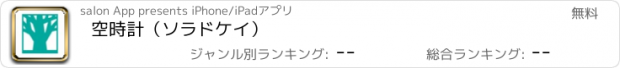 salon App presents iPhone/iPadアプリ

無料

空時計（ソラドケイ）

ジャンル別ランキング: --

総合ランキング: --